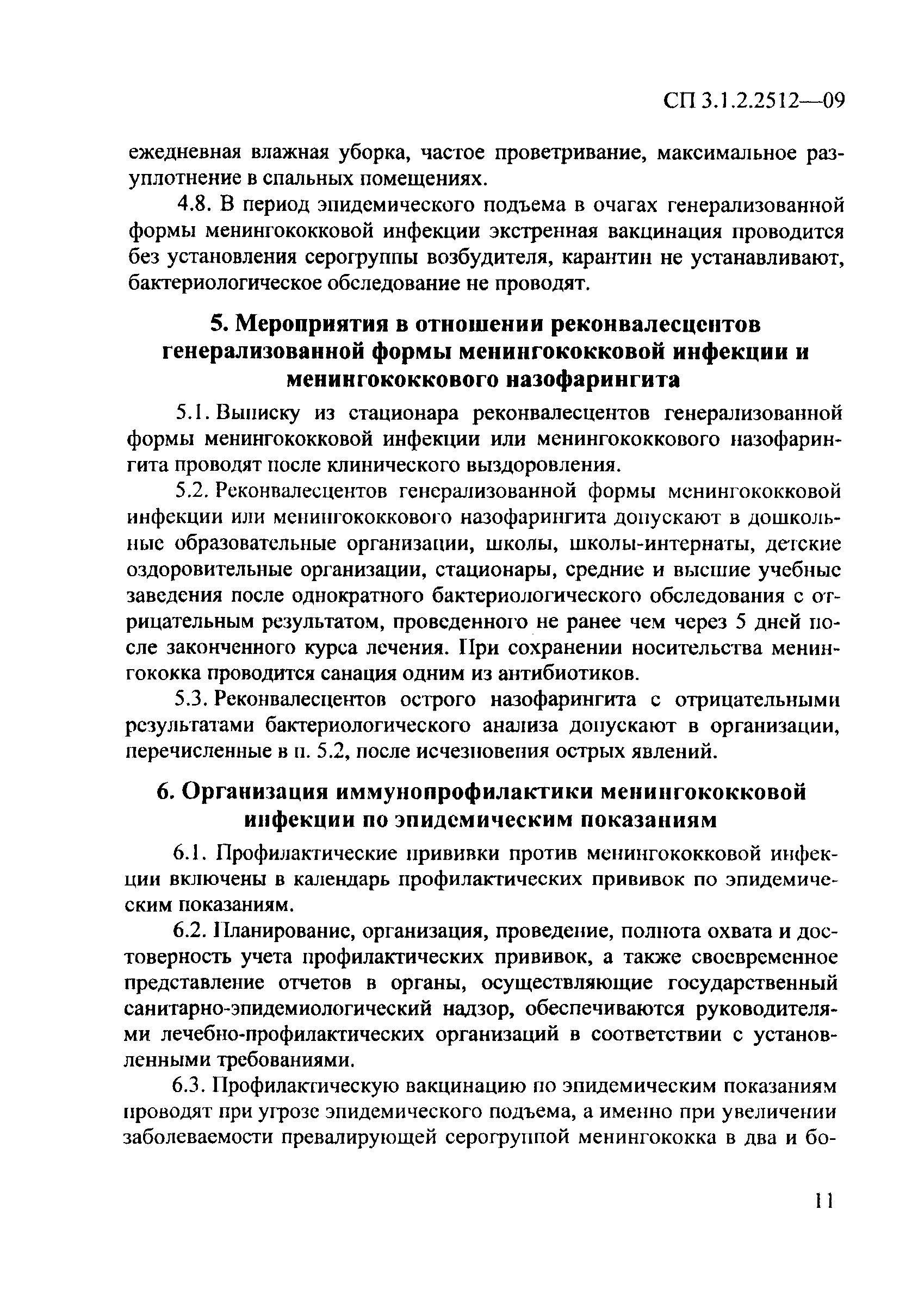 СП 3.1.2.2512—09

ежедневная влажная уборка, частое проветривание, максимальное разуплотнение в спальных помещениях.

4.8. В период эпидемического подъема в очагах генерализованной формы менингококковой инфекции экстренная вакцинация проводится без установления серогруппы возбудителя, карантин не устанавливают, бактериологическое обследование не проводят.

5. Мероприятия в отношении реконвалесцентов генерализованной формы менингококковой инфекции и менингококкового назофарингита

5.1. Выписку из стационара реконвалесцентов генерализованной формы менингококковой инфекции или менингококкового назофарингита проводят после клинического выздоровления.

5.2. Реконвалесцентов генерализованной формы менингококковой инфекции или менингококкового назофарингита допускают в дошкольные образовательные организации, школы, школы-интернаты, детские оздоровительные организации, стационары, средние и высшие учебные заведения после однократного бактериологического обследования с отрицательным результатом, проведенного не ранее чем через 5 дней после законченного курса лечения. При сохранении носительства менингококка проводится санация одним из антибиотиков.

5.3. Реконвалесцентов острого назофарингита с отрицательными результатами бактериологического анализа допускают в организации, перечисленные в п. 5.2, после исчезновения острых явлений.

6. Организация иммунопрофилактики менингококковой инфекции по эпидемическим показаниям

6.1. Профилактические прививки против менингококковой инфекции включены в календарь профилактических прививок по эпидемическим показаниям.

6.2. Планирование, организация, проведение, полнота охвата и достоверность учета профилактических прививок, а также своевременное представление отчетов в органы, осуществляющие государственный санитарно-эпидемиологический надзор, обеспечиваются руководителями лечебно-профилактических организаций в соответствии с установленными требованиями.

6.3. Профилактическую вакцинацию по эпидемическим показаниям проводят при угрозе эпидемического подъема, а именно при увеличении заболеваемости превалирующей серогруппой менингококка в два и бо-

11